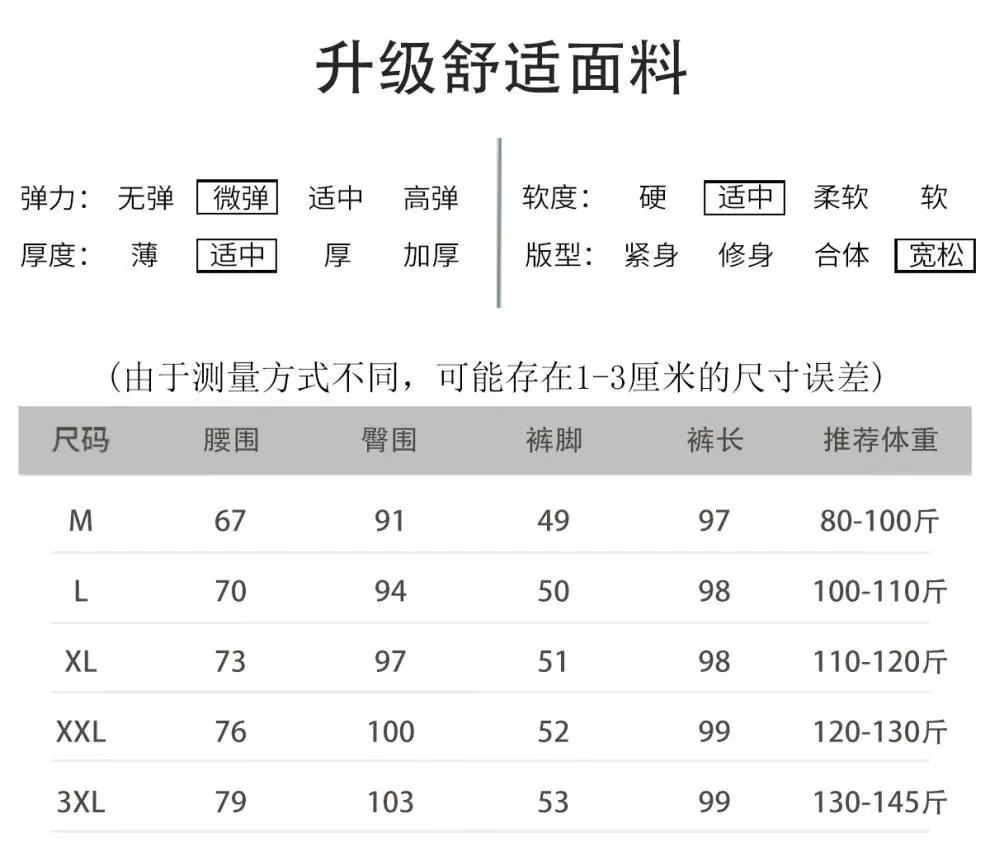 升级舒适面料

弹力: 无弹 微弹 适中 高弹
厚度: 薄 适中 厚 加厚

软度: 硬 适中 柔软 软
版型: 紧身 修身 合体 宽松

(由于测量方式不同，可能存在1-3厘米的尺寸误差)

| 尺码 | 腰围 | 臀围 | 裤脚 | 裤长 | 推荐体重 |
|---|---|---|---|---|---|
| M | 67 | 91 | 49 | 97 | 80-100斤 |
| L | 70 | 94 | 50 | 98 | 100-110斤 |
| XL | 73 | 97 | 51 | 98 | 110-120斤 |
| XXL | 76 | 100 | 52 | 99 | 120-130斤 |
| 3XL | 79 | 103 | 53 | 99 | 130-145斤 |